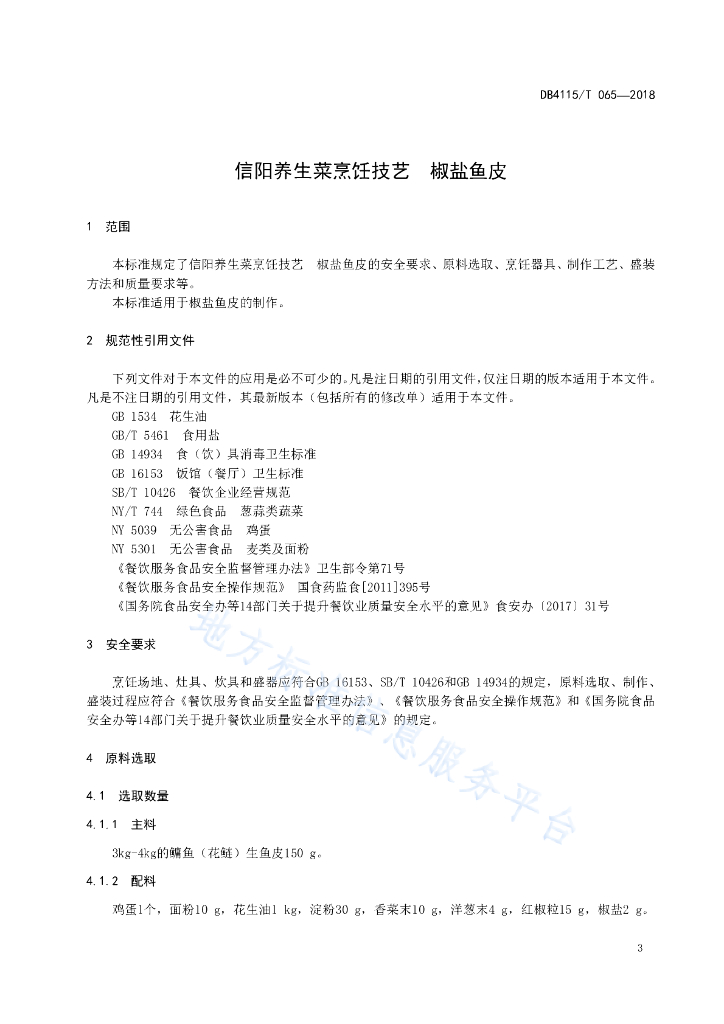 DB4115/T 065—2018

信阳养生菜烹饪技艺 椒盐鱼皮

1 范围

本标准规定了信阳养生菜烹饪技艺 椒盐鱼皮的安全要求、原料选取、烹饪器具、制作工艺、盛装方法和质量要求等。

本标准适用于椒盐鱼皮的制作。

2 规范性引用文件

下列文件对于本文件的应用是必不可少的。凡是注日期的引用文件，仅注日期的版本适用于本文件。凡是不注日期的引用文件，其最新版本（包括所有的修改单）适用于本文件。

GB 1534 花生油

GB/T 5461 食用盐

GB 14934 食（饮）具消毒卫生标准

GB 16153 饭馆（餐厅）卫生标准

SB/T 10426 餐饮企业经营规范

NY/T 744 绿色食品 葱蒜类蔬菜

NY 5039 无公害食品 鸡蛋

NY 5301 无公害食品 麦类及面粉

《餐饮服务食品安全监督管理办法》卫生部令第71号

《餐饮服务食品安全操作规范》 国食药监食[2011]395号

《国务院食品安全办等14部门关于提升餐饮业质量安全水平的意见》食安办〔2017〕31号

3 安全要求

烹饪场地、灶具、炊具和盛器应符合GB 16153、SB/T 10426和GB 14934的规定，原料选取、制作、盛装过程应符合《餐饮服务食品安全监督管理办法》、《餐饮服务食品安全操作规范》和《国务院食品安全办等14部门关于提升餐饮业质量安全水平的意见》的规定。

4 原料选取

4.1 选取数量

4.1.1 主料

3kg-4kg的鳙鱼（花鲢）生鱼皮150 g。

4.1.2 配料

鸡蛋1个，面粉10 g，花生油1 kg，淀粉30 g，香菜末10 g，洋葱末4 g，红椒粒15 g，椒盐2 g。

3

地方标准信息服务平台